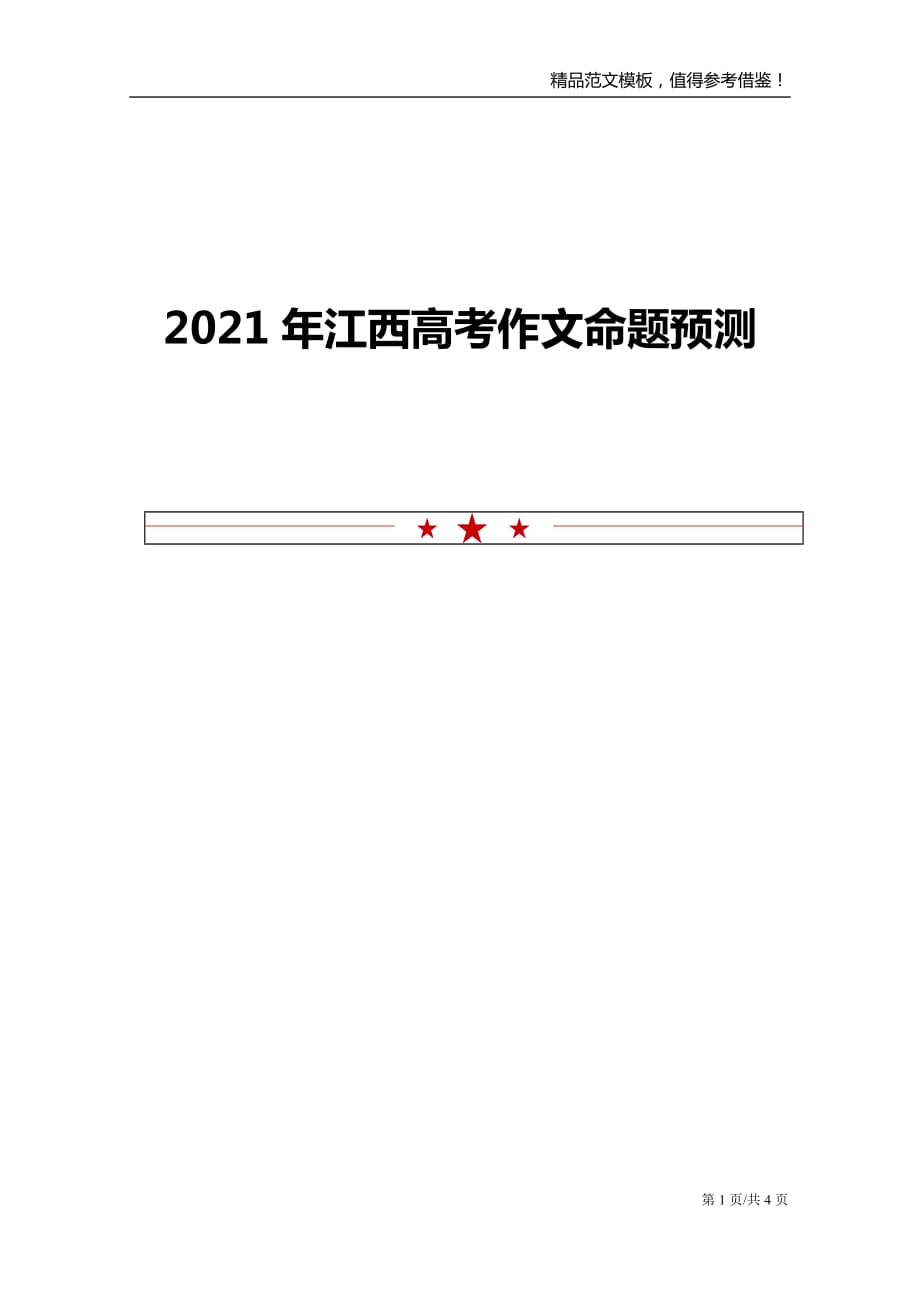 精品范文模板，值得参考借鉴！

2021 年江西高考作文命题预测

第 1 页/共 4 页